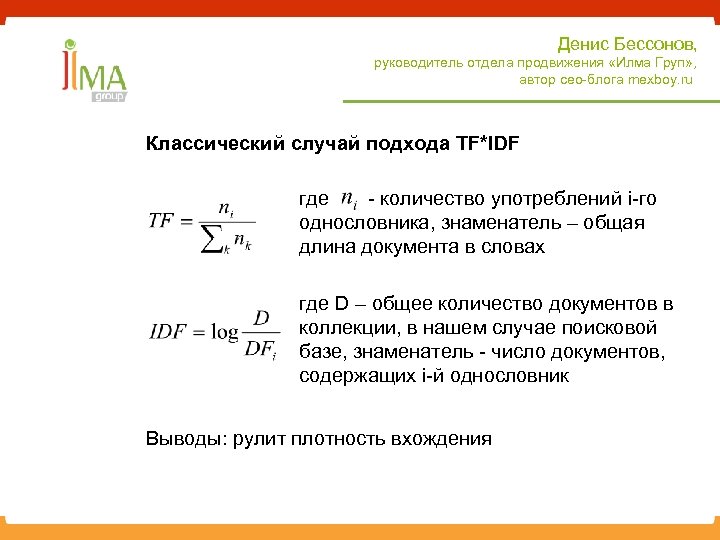 ILMA group

Денис Бессонов,
руководитель отдела продвижения «Илма Груп»,
автор сео-блога mexboy.ru

Классический случай подхода TF*IDF

$TF = \frac{n_i}{\sum_k n_k}$

где $n_i$ - количество употреблений i-го однословника, знаменатель – общая длина документа в словах

$IDF = \log \frac{D}{DF_i}$

где D – общее количество документов в коллекции, в нашем случае поисковой базе, знаменатель - число документов, содержащих i-й однословник

Выводы: рулит плотность вхождения